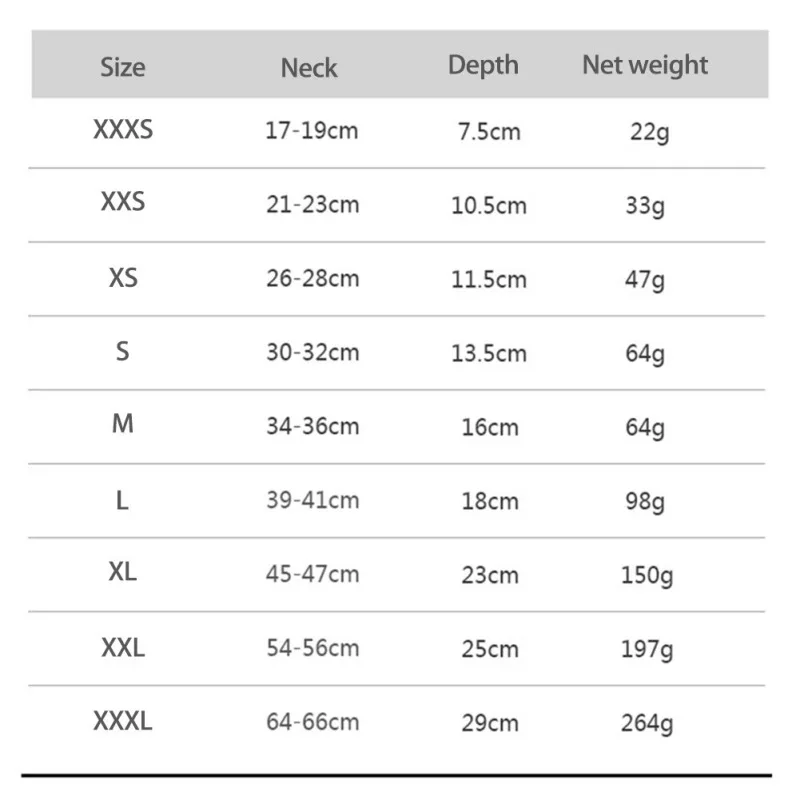 | Size | Neck | Depth | Net weight |
|---|---|---|---|
| XXXS | 17-19cm | 7.5cm | 22g |
| XXS | 21-23cm | 10.5cm | 33g |
| XS | 26-28cm | 11.5cm | 47g |
| S | 30-32cm | 13.5cm | 64g |
| M | 34-36cm | 16cm | 64g |
| L | 39-41cm | 18cm | 98g |
| XL | 45-47cm | 23cm | 150g |
| XXL | 54-56cm | 25cm | 197g |
| XXXL | 64-66cm | 29cm | 264g |